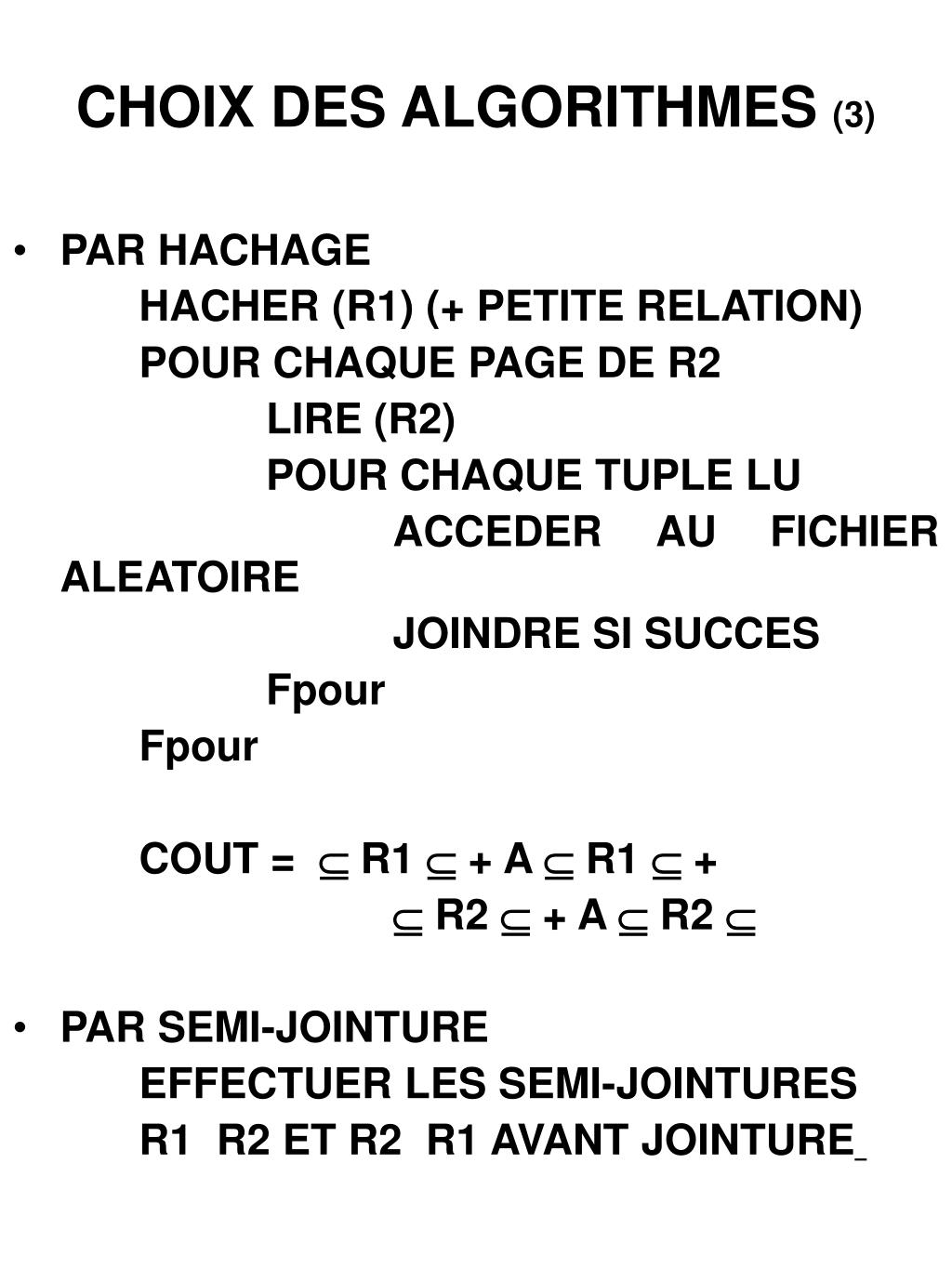 CHOIX DES ALGORITHMES (3)

• PAR HACHAGE

HACHER (R1) (+ PETITE RELATION)

POUR CHAQUE PAGE DE R2

LIRE (R2)

POUR CHAQUE TUPLE LU

ACCEDER AU FICHIER ALEATOIRE

JOINDRE SI SUCCES

Fpour

Fpour

COUT = $\subseteq$ R1 $\subseteq$ + A $\subseteq$ R1 $\subseteq$ +

$\subseteq$ R2 $\subseteq$ + A $\subseteq$ R2 $\subseteq$

• PAR SEMI-JOINTURE

EFFECTUER LES SEMI-JOINTURES

R1 R2 ET R2 R1 AVANT JOINTURE